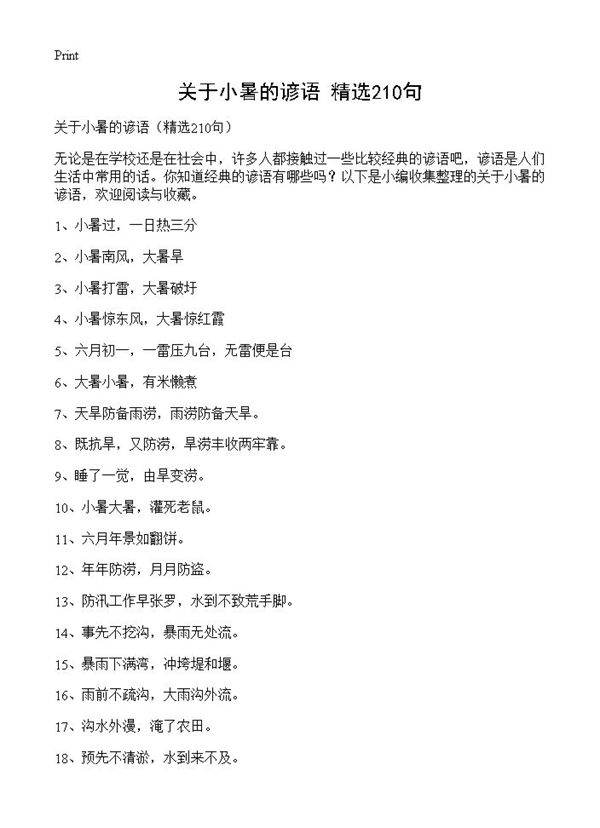 Print

关于小暑的谚语 精选210句

关于小暑的谚语（精选210句）

无论是在学校还是在社会中，许多人都接触过一些比较经典的谚语吧，谚语是人们生活中常用的话。你知道经典的谚语有哪些吗？以下是小编收集整理的关于小暑的谚语，欢迎阅读与收藏。

1、小暑过，一日热三分

2、小暑南风，大暑旱

3、小暑打雷，大暑破圩

4、小暑惊东风，大暑惊红霞

5、六月初一，一雷压九台，无雷便是台

6、大暑小暑，有米懒煮

7、天旱防备雨涝，雨涝防备天旱。

8、既抗旱，又防涝，旱涝丰收两牢靠。

9、睡了一觉，由旱变涝。

10、小暑大暑，灌死老鼠。

11、六月年景如翻饼。

12、年年防涝，月月防盗。

13、防汛工作早张罗，水到不致荒手脚。

14、事先不挖沟，暴雨无处流。

15、暴雨下满湾，冲垮堤和堰。

16、雨前不疏沟，大雨沟外流。

17、沟水外漫，淹了农田。

18、预先不清淤，水到来不及。